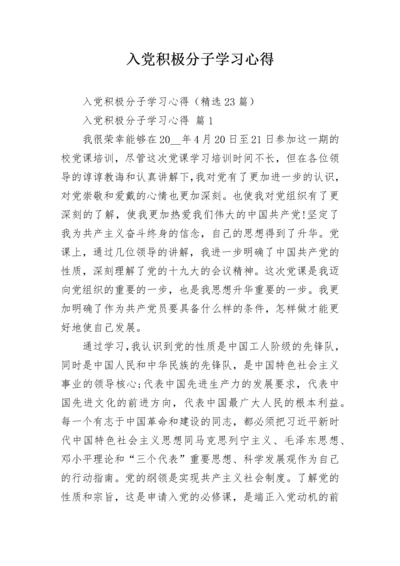 入党积极分子学习心得

入党积极分子学习心得（精选23篇）

入党积极分子学习心得 篇1

我很荣幸能够在20__年4月20日至21日参加这一期的校党课培训，尽管这次党课学习培训时间不长，但在各位领导的谆谆教诲和认真讲解下，我对党有了更加进一步的认识，对党崇敬和爱戴的心情也更加深刻。也使我对党组织有了更深刻的了解，使我更加热爱我们伟大的中国共产党!坚定了我为共产主义奋斗终身的信念，自己的思想得到了升华。党课上，通过几位领导的讲解，我进一步明确了中国共产党的性质，深刻理解了党的十九大的会议精神。这次党课是我迈向党组织的重要的一步，也是我思想升华重要的一步。我更加明确了作为共产党员要具备什么样的条件，怎样做才能更好地使自己发展。

通过学习，我认识到党的性质是中国工人阶级的先锋队，同时是中国人民和中华民族的先锋队，是中国特色社会主义事业的领导核心；代表中国先进生产力的发展要求，代表中国先进文化的前进方向，代表中国最广大人民的根本利益。每一个有志于中国革命和建设的同志，都必须把习近平新时代中国特色社会主义思想同马克思列宁主义、毛泽东思想、邓小平理论和“三个代表”重要思想、科学发展观作为自己的行动指南。党的纲领是实现共产主义社会制度。了解党的性质和宗旨，这是申请入党的必修课，是端正入党动机的前